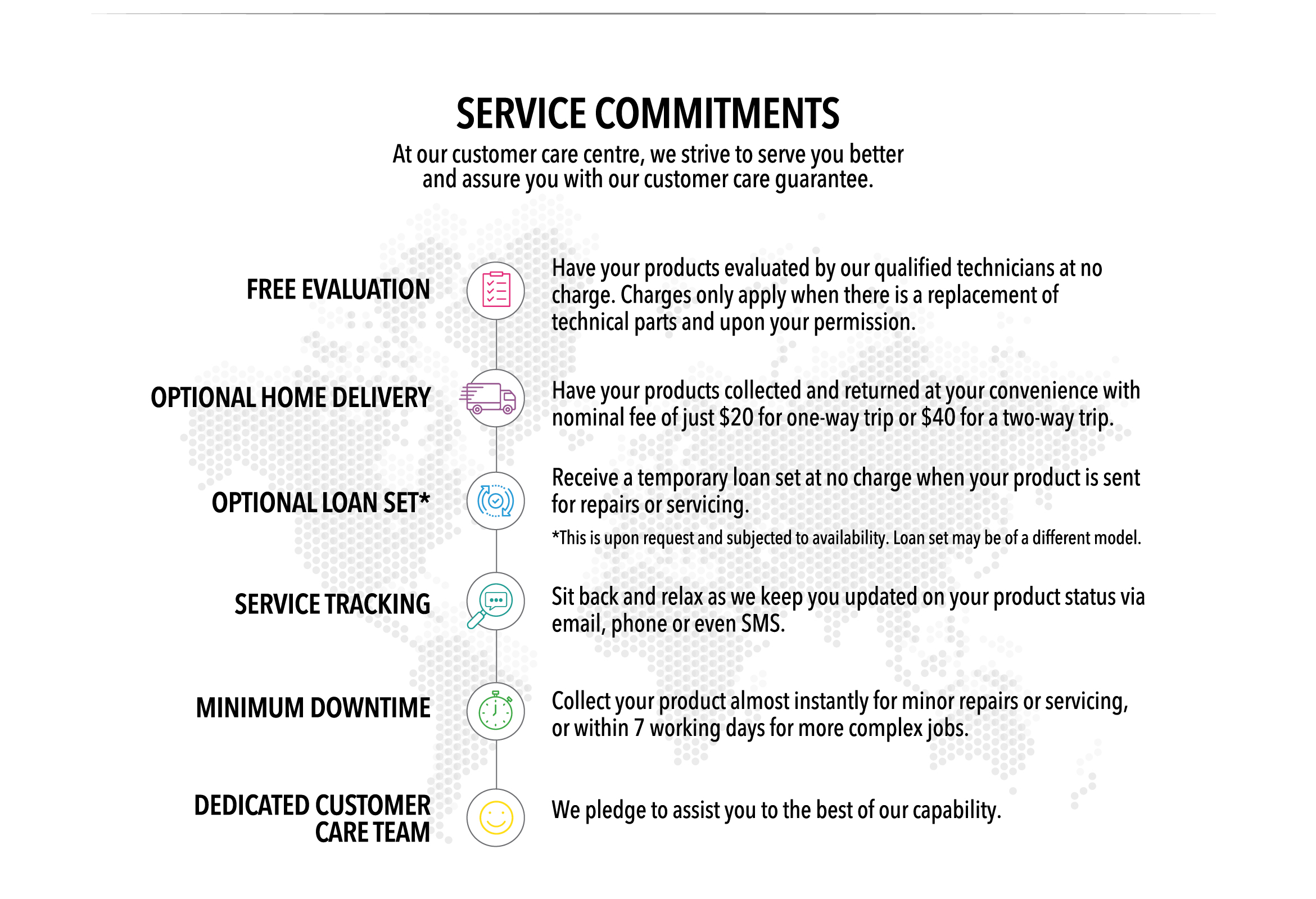 SERVICE COMMITMENTS

At our customer care centre, we strive to serve you better and assure you with our customer care guarantee.

FREE EVALUATION

Have your products evaluated by our qualified technicians at no charge. Charges only apply when there is a replacement of technical parts and upon your permission.

OPTIONAL HOME DELIVERY

Have your products collected and returned at your convenience with nominal fee of just \$20 for one-way trip or \$40 for a two-way trip.

OPTIONAL LOAN SET*

Receive a temporary loan set at no charge when your product is sent for repairs or servicing.

*This is upon request and subjected to availability. Loan set may be of a different model.

SERVICE TRACKING

Sit back and relax as we keep you updated on your product status via email, phone or even SMS.

MINIMUM DOWNTIME

Collect your product almost instantly for minor repairs or servicing, or within 7 working days for more complex jobs.

DEDICATED CUSTOMER CARE TEAM

We pledge to assist you to the best of our capability.